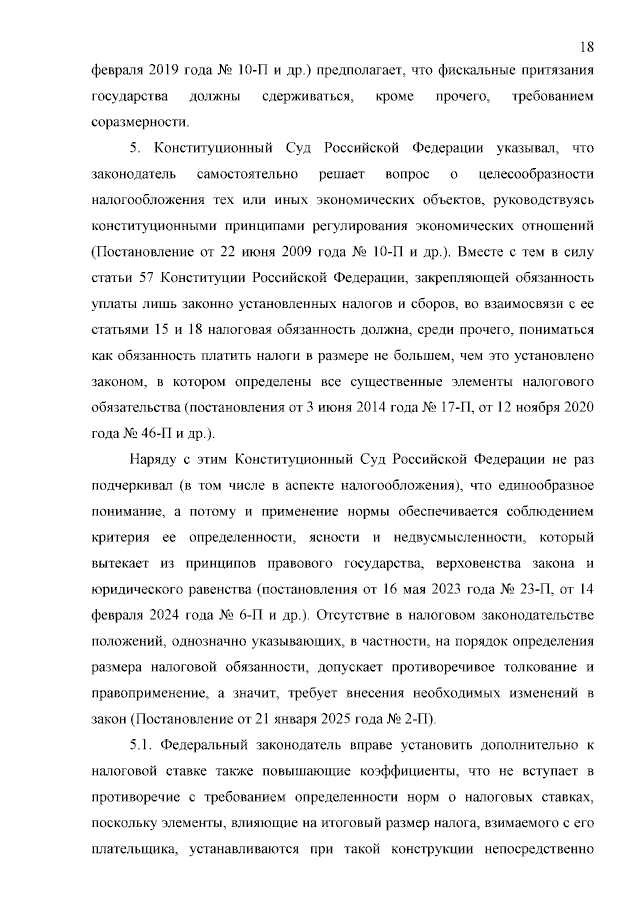 18

февраля 2019 года № 10-П и др.) предполагает, что фискальные притязания государства должны сдерживаться, кроме прочего, требованием соразмерности.

5. Конституционный Суд Российской Федерации указывал, что законодатель самостоятельно решает вопрос о целесообразности налогообложения тех или иных экономических объектов, руководствуясь конституционными принципами регулирования экономических отношений (Постановление от 22 июня 2009 года № 10-П и др.). Вместе с тем в силу статьи 57 Конституции Российской Федерации, закрепляющей обязанность уплаты лишь законно установленных налогов и сборов, во взаимосвязи с ее статьями 15 и 18 налоговая обязанность должна, среди прочего, пониматься как обязанность платить налоги в размере не большем, чем это установлено законом, в котором определены все существенные элементы налогового обязательства (постановления от 3 июня 2014 года № 17-П, от 12 ноября 2020 года № 46-П и др.).

Наряду с этим Конституционный Суд Российской Федерации не раз подчеркивал (в том числе в аспекте налогообложения), что единообразное понимание, а потому и применение нормы обеспечивается соблюдением критерия ее определенности, ясности и недвусмысленности, который вытекает из принципов правового государства, верховенства закона и юридического равенства (постановления от 16 мая 2023 года № 23-П, от 14 февраля 2024 года № 6-П и др.). Отсутствие в налоговом законодательстве положений, однозначно указывающих, в частности, на порядок определения размера налоговой обязанности, допускает противоречивое толкование и правоприменение, а значит, требует внесения необходимых изменений в закон (Постановление от 21 января 2025 года № 2-П).

5.1. Федеральный законодатель вправе установить дополнительно к налоговой ставке также повышающие коэффициенты, что не вступает в противоречие с требованием определенности норм о налоговых ставках, поскольку элементы, влияющие на итоговый размер налога, взимаемого с его плательщика, устанавливаются при такой конструкции непосредственно